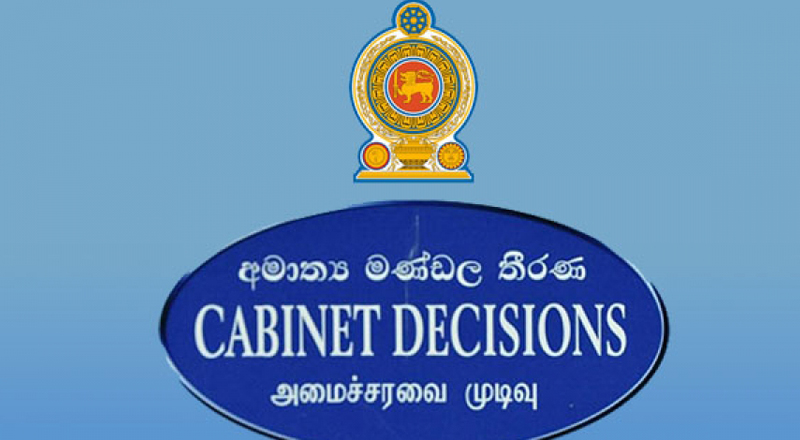 අමාත්‍ය මණ්ඩල තීරණ
CABINET DECISIONS
அமைச்சரவை முடிவு